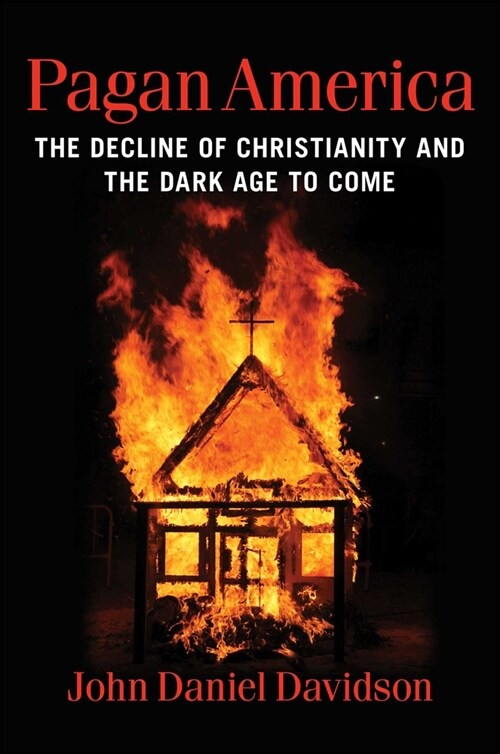 Pagan America

THE DECLINE OF CHRISTIANITY AND THE DARK AGE TO COME

John Daniel Davidson